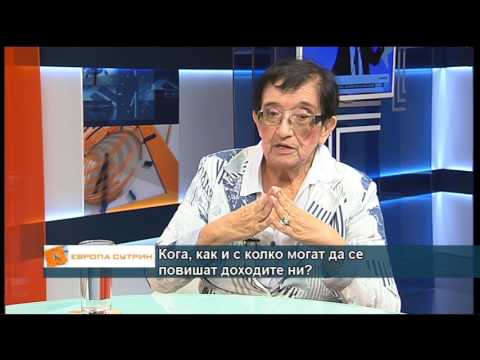 ЕВРОПА СУТРИН

Кога, как и с колко могат да се повишат доходите ни?